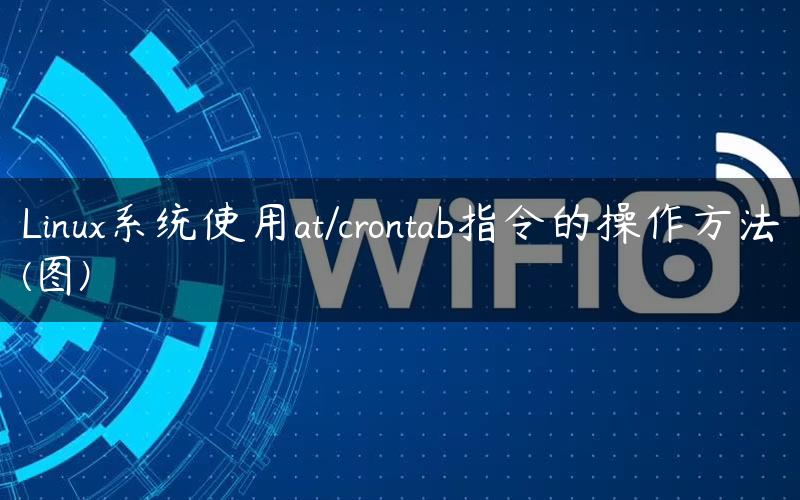 Linux系统使用at/crontab指令的操作方法(图)

WiFi6